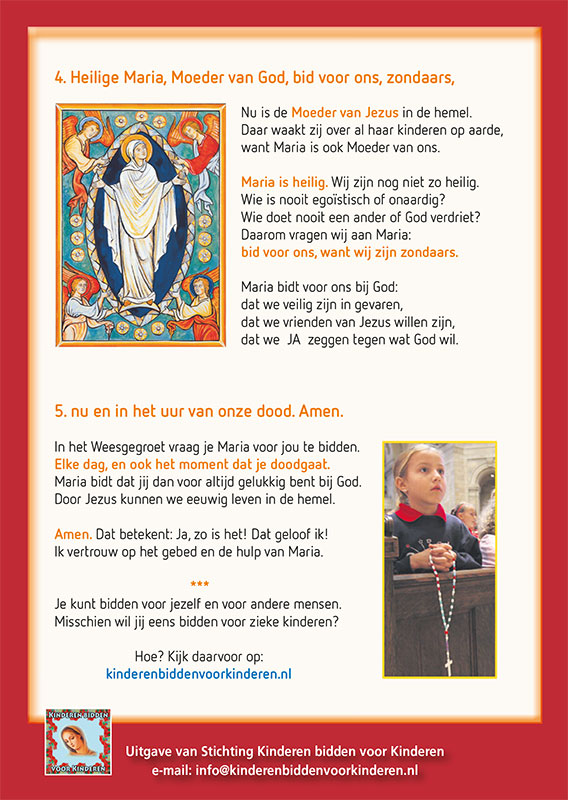 4. Heilige Maria, Moeder van God, bid voor ons, zondaars,

Nu is de Moeder van Jezus in de hemel. Daar waakt zij over al haar kinderen op aarde, want Maria is ook Moeder van ons.

Maria is heilig. Wij zijn nog niet zo heilig. Wie is nooit egoïstisch of onaardig? Wie doet nooit een ander of God verdriet? Daarom vragen wij aan Maria: bid voor ons, want wij zijn zondaars.

Maria bidt voor ons bij God: dat we veilig zijn in gevaren, dat we vrienden van Jezus willen zijn, dat we JA zeggen tegen wat God wil.

5. nu en in het uur van onze dood. Amen.

In het Weesgegroet vraag je Maria voor jou te bidden. Elke dag, en ook het moment dat je doodgaat. Maria bidt dat jij dan voor altijd gelukkig bent bij God. Door Jezus kunnen we eeuwig leven in de hemel.

Amen. Dat betekent: Ja, zo is het! Dat geloof ik! Ik vertrouw op het gebed en de hulp van Maria.

***

Je kunt bidden voor jezelf en voor andere mensen. Misschien wil jij eens bidden voor zieke kinderen?

Hoe? Kijk daarvoor op:
kinderenbiddenvoorkinderen.nl

KINDEREN BIDDEN VOOR KINDEREN

Uitgave van Stichting Kinderen bidden voor Kinderen
e-mail: info@kinderenbiddenvoorkinderen.nl